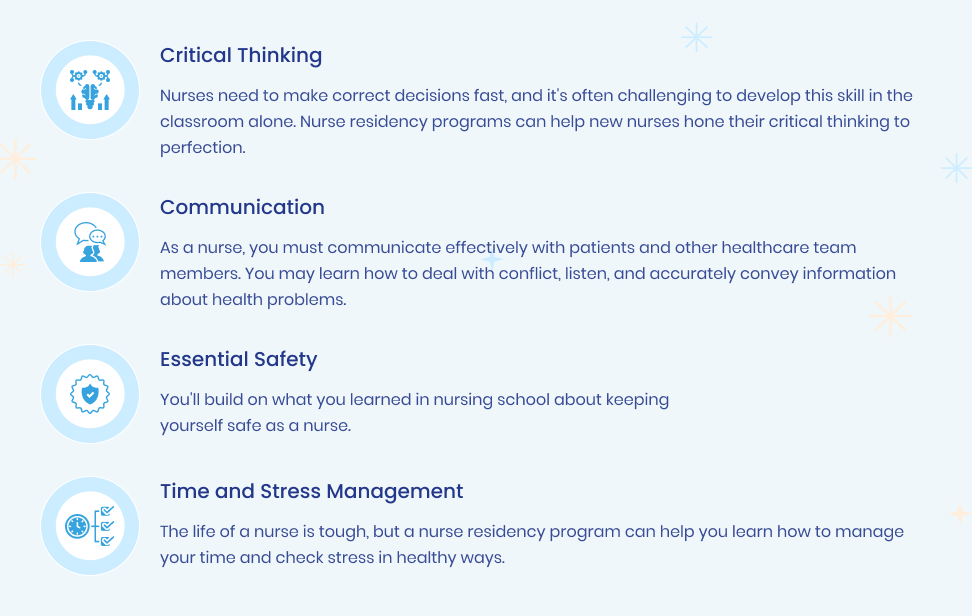 Critical Thinking

Nurses need to make correct decisions fast, and it's often challenging to develop this skill in the classroom alone. Nurse residency programs can help new nurses hone their critical thinking to perfection.

Communication

As a nurse, you must communicate effectively with patients and other healthcare team members. You may learn how to deal with conflict, listen, and accurately convey information about health problems.

Essential Safety

You'll build on what you learned in nursing school about keeping yourself safe as a nurse.

Time and Stress Management

The life of a nurse is tough, but a nurse residency program can help you learn how to manage your time and check stress in healthy ways.